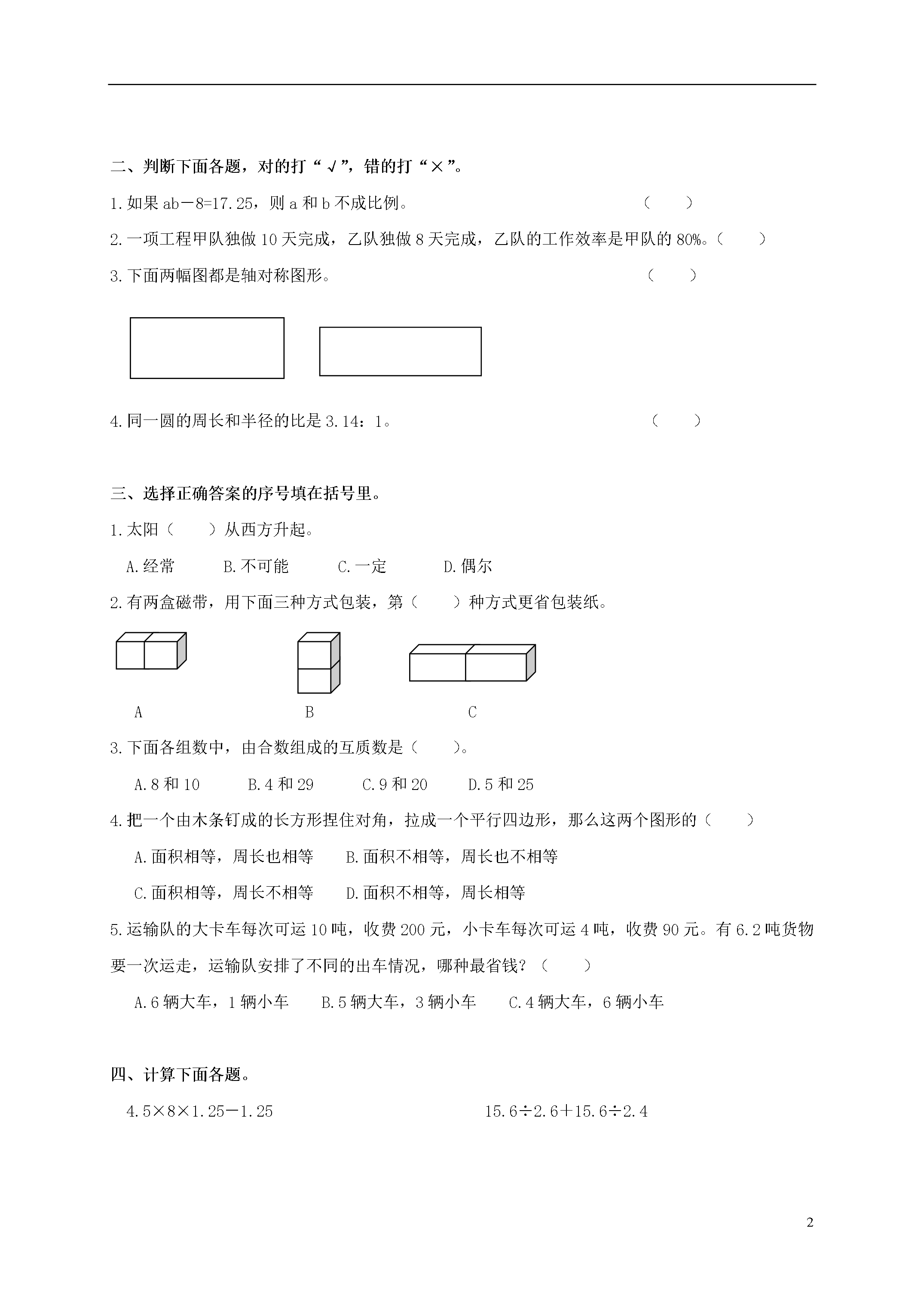 二、判断下面各题，对的打“√”，错的打“×”。

1.如果 ab－8=17.25，则 a 和 b 不成比例。 （ ）

2.一项工程甲队独做 10 天完成，乙队独做 8 天完成，乙队的工作效率是甲队的 80%。（ ）

3.下面两幅图都是轴对称图形。 （ ）

4.同一圆的周长和半径的比是 3.14：1。 （ ）

三、选择正确答案的序号填在括号里。

1.太阳（ ）从西方升起。

A.经常 B.不可能 C.一定 D.偶尔

2.有两盒磁带，用下面三种方式包装，第（ ）种方式更省包装纸。

A B C

3.下面各组数中，由合数组成的互质数是（ ）。

A.8 和 10 B.4 和 29 C.9 和 20 D.5 和 25

4.把一个由木条钉成的长方形捏住对角，拉成一个平行四边形，那么这两个图形的（ ）

A.面积相等，周长也相等 B.面积不相等，周长也不相等

C.面积相等，周长不相等 D.面积不相等，周长相等

5.运输队的大卡车每次可运 10 吨，收费 200 元，小卡车每次可运 4 吨，收费 90 元。有 6.2 吨货物要一次运走，运输队安排了不同的出车情况，哪种最省钱？（ ）

A.6 辆大车，1 辆小车 B.5 辆大车，3 辆小车 C.4 辆大车，6 辆小车

四、计算下面各题。

4.5×8×1.25－1.25

15.6÷2.6＋15.6÷2.4

2